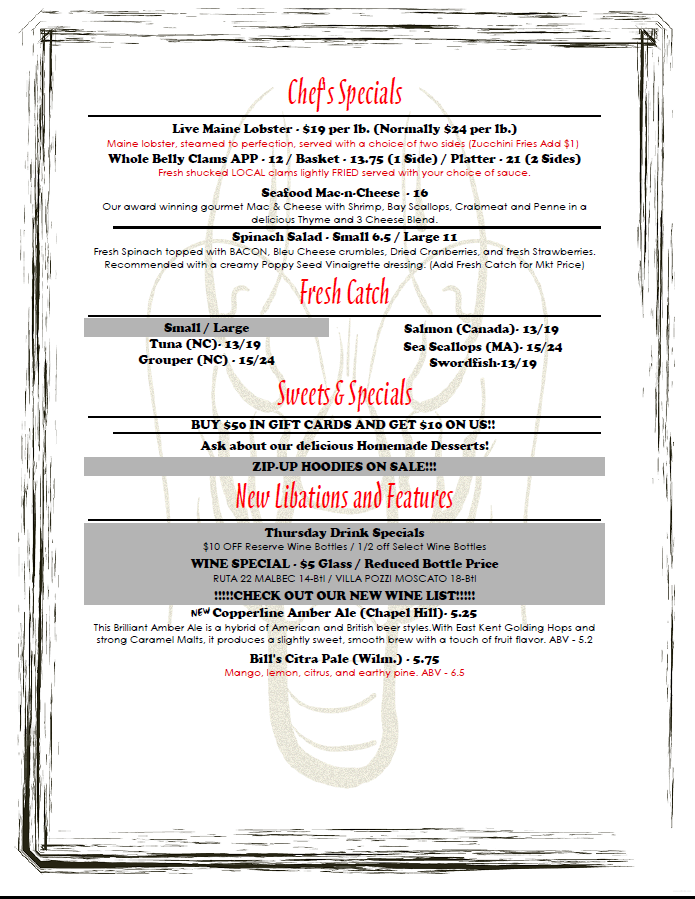 Chef's Specials

Live Maine Lobster - $19 per lb. (Normally $24 per lb.)
Maine lobster, steamed to perfection, served with a choice of two sides (Zucchini Fries Add $1)

Whole Belly Clams APP - 12 / Basket - 13.75 (1 Side) / Platter - 21 (2 Sides)
Fresh shucked LOCAL clams lightly FRIED served with your choice of sauce.

Seafood Mac-n-Cheese - 16
Our award winning gourmet Mac & Cheese with Shrimp, Bay Scallops, Crabmeat and Penne in a delicious Thyme and 3 Cheese Blend.

Spinach Salad - Small 6.5 / Large 11
Fresh Spinach topped with BACON, Bleu Cheese crumbles, Dried Cranberries, and fresh Strawberries. Recommended with a creamy Poppy Seed Vinaigrette dressing. (Add Fresh Catch for Mkt Price)

Fresh Catch

Small / Large
Tuna (NC)- 13/19
Grouper (NC) - 15/24

Salmon (Canada)- 13/19
Sea Scallops (MA)- 15/24
Swordfish-13/19

Sweets & Specials

BUY $50 IN GIFT CARDS AND GET $10 ON US!!

Ask about our delicious Homemade Desserts!

ZIP-UP HOODIES ON SALE!!!

New Libations and Features

Thursday Drink Specials
$10 OFF Reserve Wine Bottles / 1/2 off Select Wine Bottles

WINE SPECIAL - $5 Glass / Reduced Bottle Price
RUTA 22 MALBEC 14-Btl / VILLA POZZI MOSCATO 18-Btl

!!!!!CHECK OUT OUR NEW WINE LIST!!!!!

NEW Copperline Amber Ale (Chapel Hill)- 5.25
This Brilliant Amber Ale is a hybrid of American and British beer styles.With East Kent Golding Hops and strong Caramel Malts, it produces a slightly sweet, smooth brew with a touch of fruit flavor. ABV - 5.2

Bill's Citra Pale (Wilm.) - 5.75
Mango, lemon, citrus, and earthy pine. ABV - 6.5